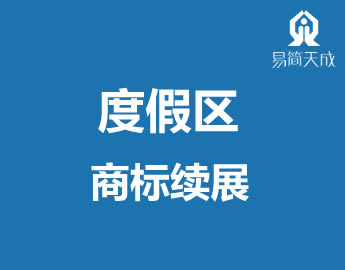 易简天成

度假区

商标续展